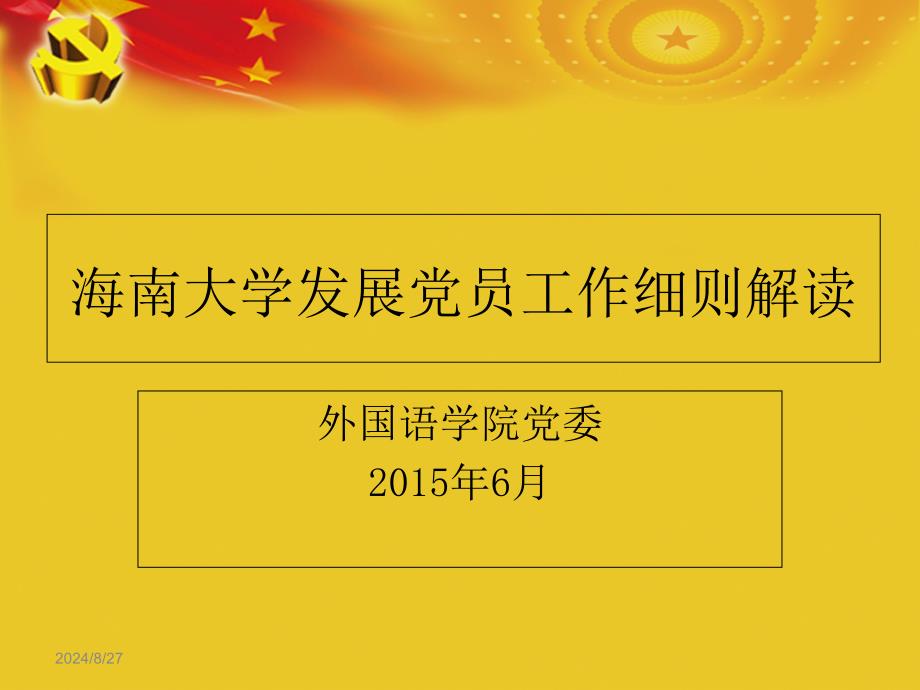 海南大学发展党员工作细则解读

外国语学院党委
2015年6月

2024/8/27